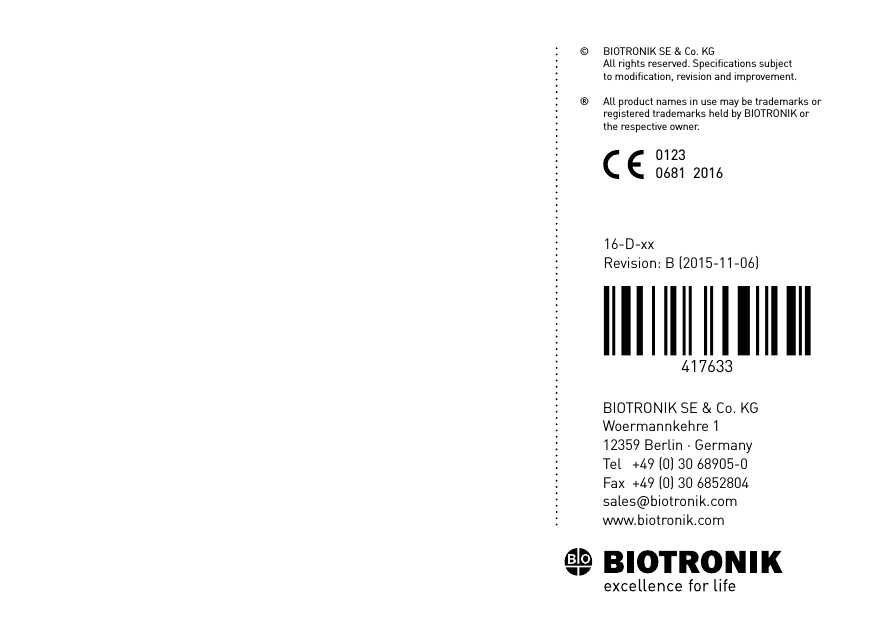 © BIOTRONIK SE & Co. KG
All rights reserved. Specifications subject to modification, revision and improvement.

® All product names in use may be trademarks or registered trademarks held by BIOTRONIK or the respective owner.

CE 0123
0681 2016

16-D-xx
Revision: B (2015-11-06)

417633

BIOTRONIK SE & Co. KG
Woermannkehre 1
12359 Berlin · Germany
Tel +49 (0) 30 68905-0
Fax +49 (0) 30 6852804
sales@biotronik.com
www.biotronik.com

BIO BIOTRONIK
excellence for life